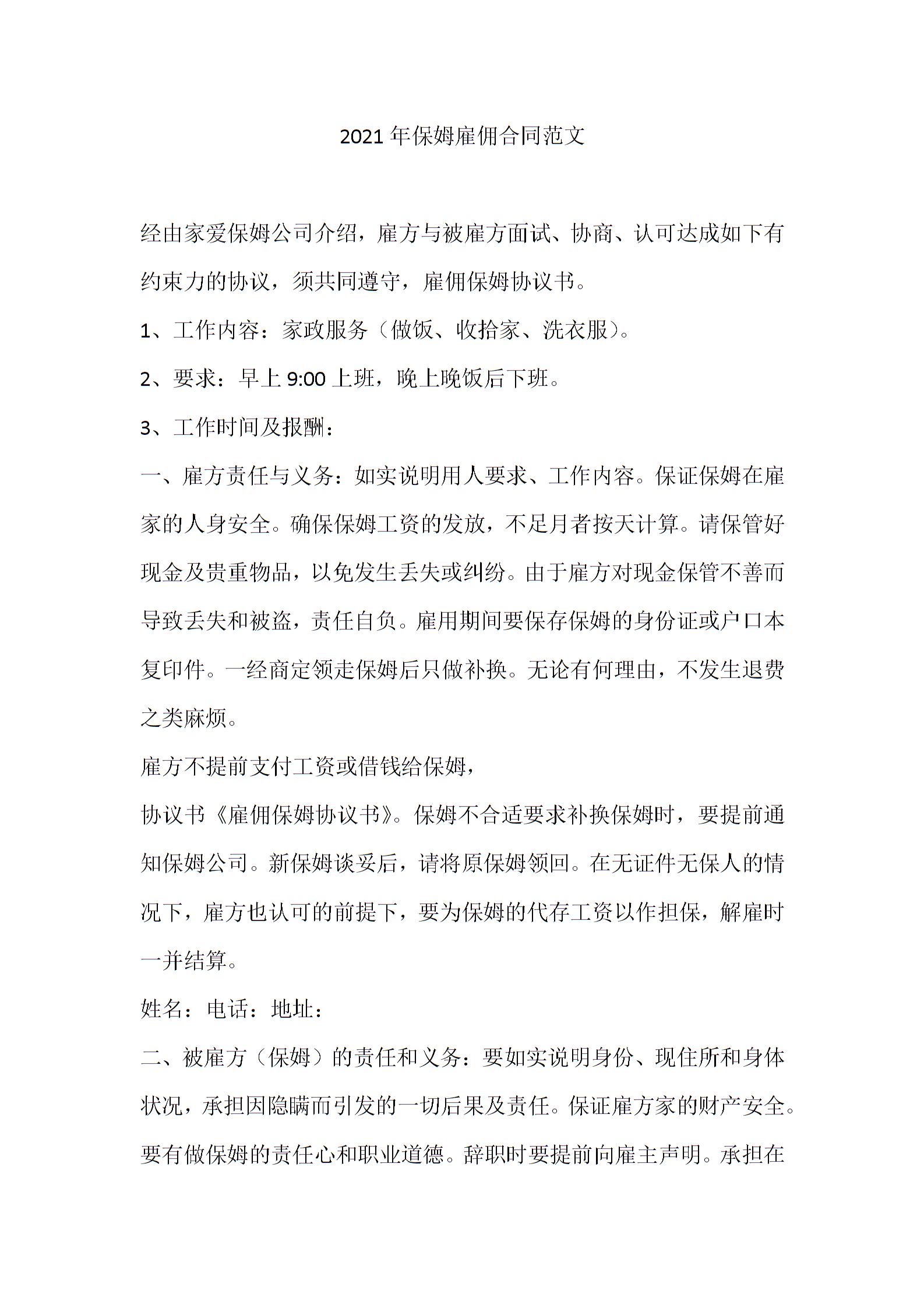 2021年保姆雇佣合同范文

经由家爱保姆公司介绍，雇方与被雇方面试、协商、认可达成如下有约束力的协议，须共同遵守，雇佣保姆协议书。

1、工作内容：家政服务（做饭、收拾家、洗衣服）。

2、要求：早上9:00上班，晚上晚饭后下班。

3、工作时间及报酬：

一、雇方责任与义务：如实说明用人要求、工作内容。保证保姆在雇家的人身安全。确保保姆工资的发放，不足月者按天计算。请保管好现金及贵重物品，以免发生丢失或纠纷。由于雇方对现金保管不善而导致丢失和被盗，责任自负。雇用期间要保存保姆的身份证或户口本复印件。一经商定领走保姆后只做补换。无论有何理由，不发生退费之类麻烦。

雇方不提前支付工资或借钱给保姆，

协议书《雇佣保姆协议书》。保姆不合适要求补换保姆时，要提前通知保姆公司。新保姆谈妥后，请将原保姆领回。在无证件无保人的情况下，雇方也认可的前提下，要为保姆的代存工资以作担保，解雇时一并结算。

姓名：电话：地址：

二、被雇方（保姆）的责任和义务：要如实说明身份、现住所和身体状况，承担因隐瞒而引发的一切后果及责任。保证雇方家的财产安全。要有做保姆的责任心和职业道德。辞职时要提前向雇主声明。承担在